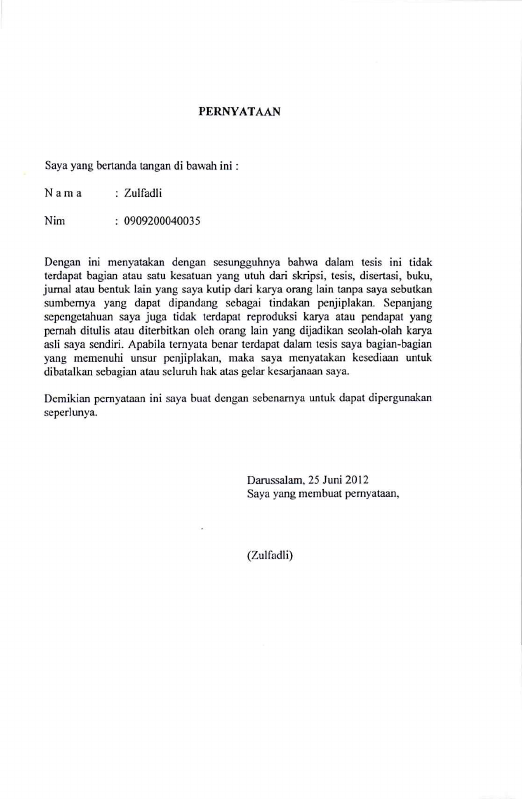 PERNYATAAN

Saya yang bertanda tangan di bawah ini :

N a m a : Zulfadli

Nim : 0909200040035

Dengan ini menyatakan dengan sesungguhnya bahwa dalam tesis ini tidak terdapat bagian atau satu kesatuan yang utuh dari skripsi, tesis, disertasi, buku, jurnal atau bentuk lain yang saya kutip dari karya orang lain tanpa saya sebutkan sumbernya yang dapat dipandang sebagai tindakan penjiplakan. Sepanjang sepengetahuan saya juga tidak terdapat reproduksi karya atau pendapat yang pernah ditulis atau diterbitkan oleh orang lain yang dijadikan seolah-olah karya asli saya sendiri. Apabila ternyata benar terdapat dalam tesis saya bagian-bagian yang memenuhi unsur penjiplakan, maka saya menyatakan kesediaan untuk dibatalkan sebagian atau seluruh hak atas gelar kesarjanaan saya.

Demikian pernyataan ini saya buat dengan sebenarnya untuk dapat dipergunakan seperlunya.

Darussalam, 25 Juni 2012
Saya yang membuat pernyataan,

(Zulfadli)